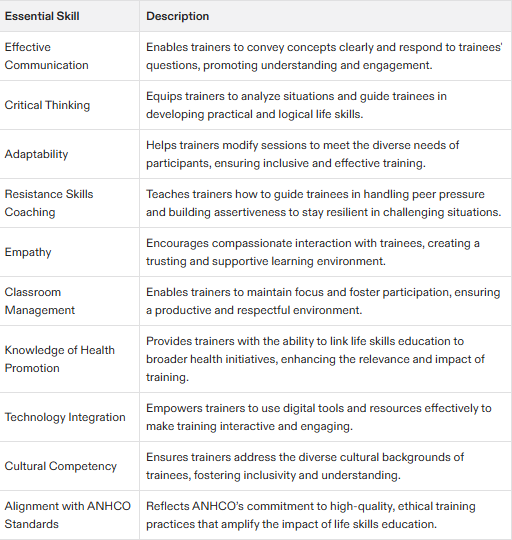 | Essential Skill | Description |
|---|---|
| Effective Communication | Enables trainers to convey concepts clearly and respond to trainees' questions, promoting understanding and engagement. |
| Critical Thinking | Equips trainers to analyze situations and guide trainees in developing practical and logical life skills. |
| Adaptability | Helps trainers modify sessions to meet the diverse needs of participants, ensuring inclusive and effective training. |
| Resistance Skills Coaching | Teaches trainers how to guide trainees in handling peer pressure and building assertiveness to stay resilient in challenging situations. |
| Empathy | Encourages compassionate interaction with trainees, creating a trusting and supportive learning environment. |
| Classroom Management | Enables trainers to maintain focus and foster participation, ensuring a productive and respectful environment. |
| Knowledge of Health Promotion | Provides trainers with the ability to link life skills education to broader health initiatives, enhancing the relevance and impact of training. |
| Technology Integration | Empowers trainers to use digital tools and resources effectively to make training interactive and engaging. |
| Cultural Competency | Ensures trainers address the diverse cultural backgrounds of trainees, fostering inclusivity and understanding. |
| Alignment with ANHCO Standards | Reflects ANHCO's commitment to high-quality, ethical training practices that amplify the impact of life skills education. |